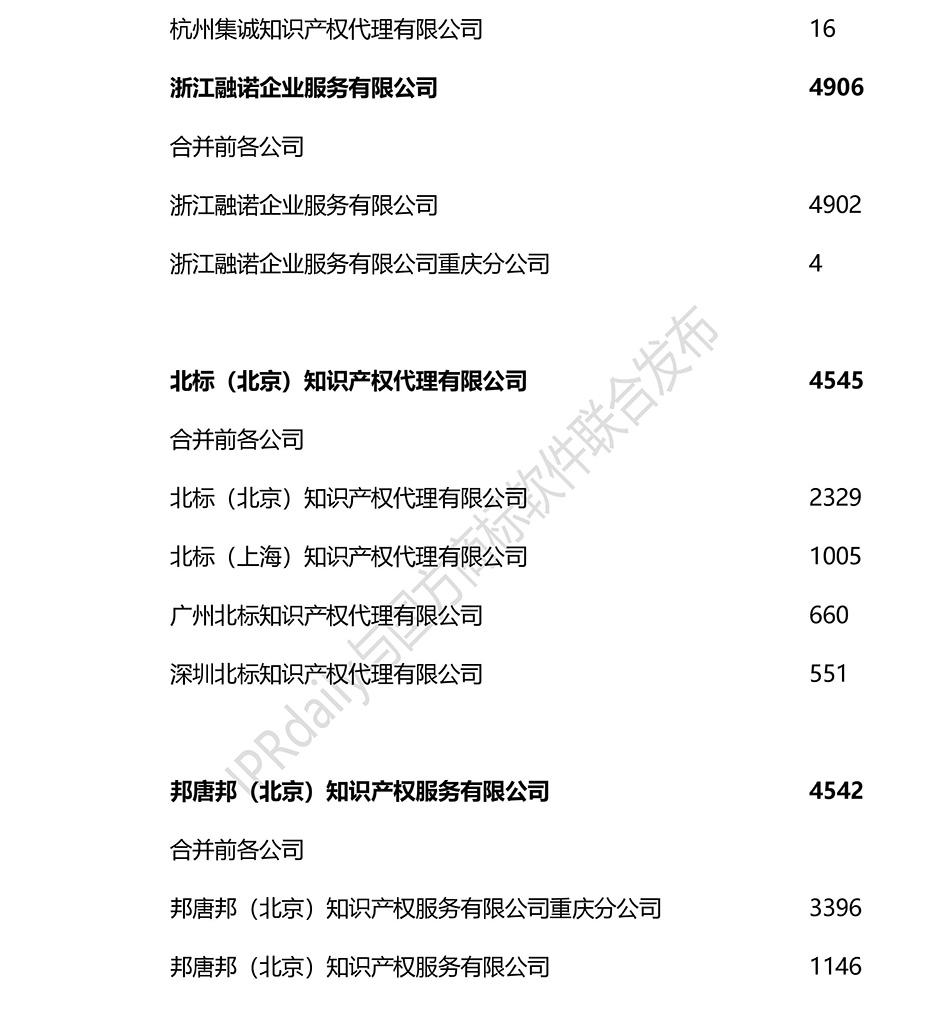 | | |
|---|---|
| 杭州集诚知识产权代理有限公司 | 16 |
| **浙江融诺企业服务有限公司** | **4906** |
| 合并前各公司 | |
| 浙江融诺企业服务有限公司 | 4902 |
| 浙江融诺企业服务有限公司重庆分公司 | 4 |
| **北标（北京）知识产权代理有限公司** | **4545** |
| 合并前各公司 | |
| 北标（北京）知识产权代理有限公司 | 2329 |
| 北标（上海）知识产权代理有限公司 | 1005 |
| 广州北标知识产权代理有限公司 | 660 |
| 深圳北标知识产权代理有限公司 | 551 |
| **邦唐邦（北京）知识产权服务有限公司** | **4542** |
| 合并前各公司 | |
| 邦唐邦（北京）知识产权服务有限公司重庆分公司 | 3396 |
| 邦唐邦（北京）知识产权服务有限公司 | 1146 |

IPRdaily与国方商标软件联合发布